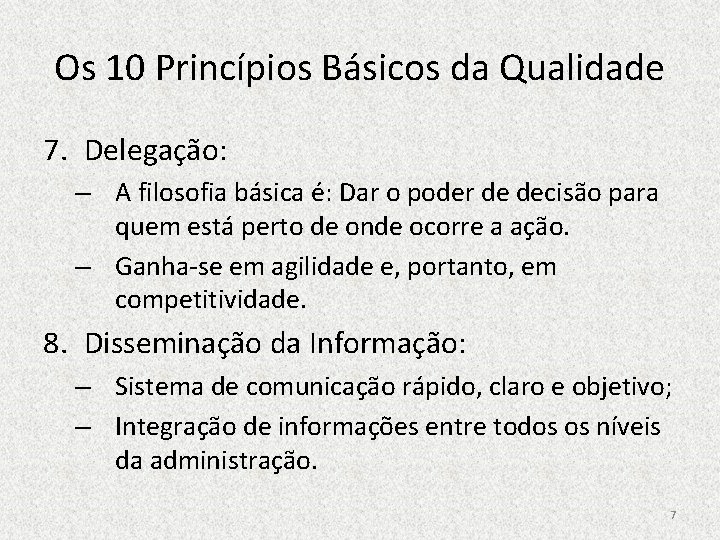 Os 10 Princípios Básicos da Qualidade

7. Delegação:
– A filosofia básica é: Dar o poder de decisão para quem está perto de onde ocorre a ação.
– Ganha-se em agilidade e, portanto, em competitividade.

8. Disseminação da Informação:
– Sistema de comunicação rápido, claro e objetivo;
– Integração de informações entre todos os níveis da administração.

7